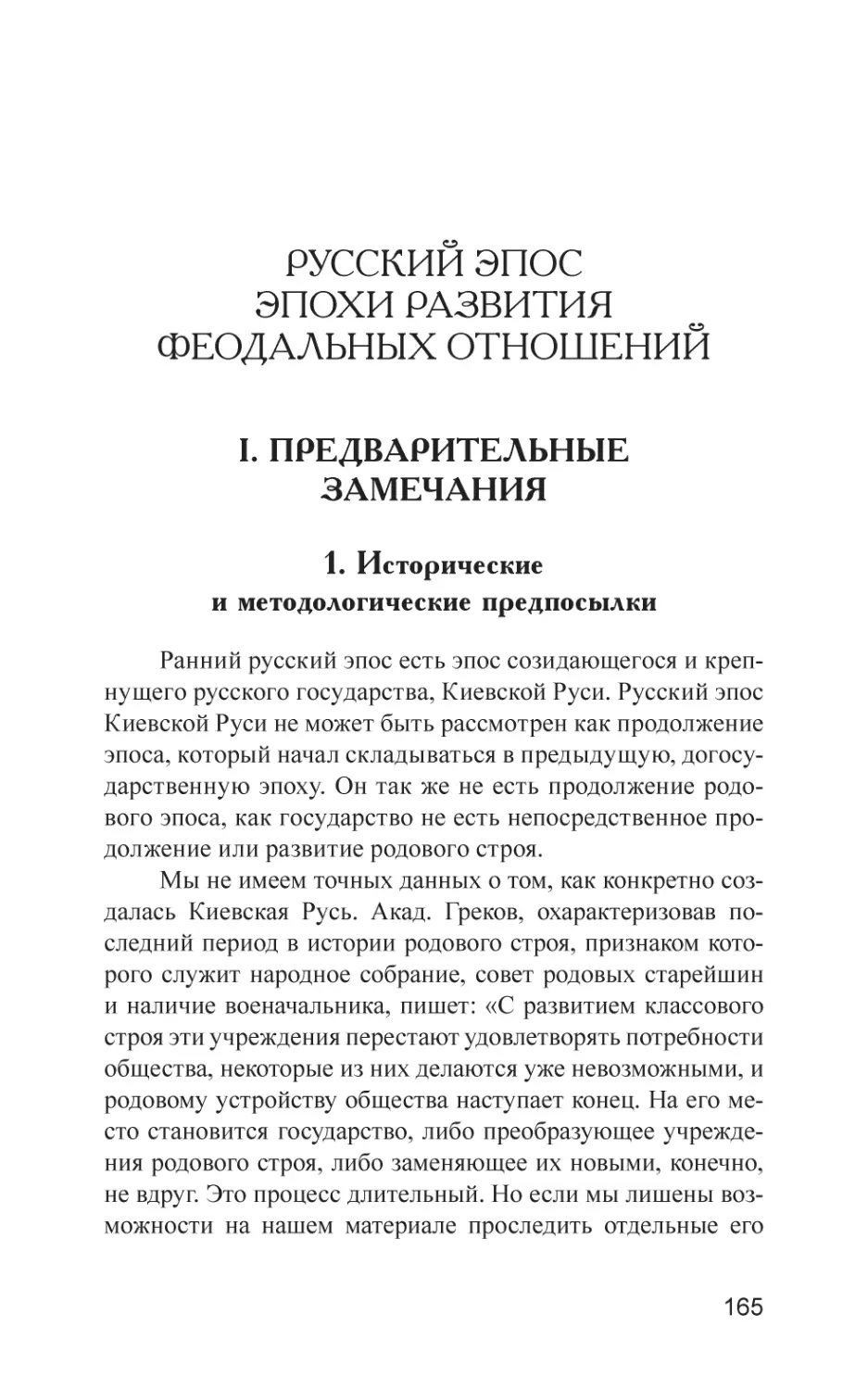 РУССКИЙ ЭПОС
ЭПОХИ РАЗВИТИЯ
ФЕОДАЛЬНЫХ ОТНОШЕНИЙ

I. ПРЕДВАРИТЕЛЬНЫЕ
ЗАМЕЧАНИЯ

1. Исторические
и методологические предпосылки

Ранний русский эпос есть эпос созидающегося и крепнущего русского государства, Киевской Руси. Русский эпос Киевской Руси не может быть рассмотрен как продолжение эпоса, который начал складываться в предыдущую, догосударственную эпоху. Он так же не есть продолжение родового эпоса, как государство не есть непосредственное продолжение или развитие родового строя.

Мы не имеем точных данных о том, как конкретно создалась Киевская Русь. Акад. Греков, охарактеризовав последний период в истории родового строя, признаком которого служит народное собрание, совет родовых старейшин и наличие военачальника, пишет: «С развитием классового строя эти учреждения перестают удовлетворять потребности общества, некоторые из них делаются уже невозможными, и родовому устройству общества наступает конец. На его место становится государство, либо преобразующее учреждения родового строя, либо заменяющее их новыми, конечно, не вдруг. Это процесс длительный. Но если мы лишены возможности на нашем материале проследить отдельные его

165